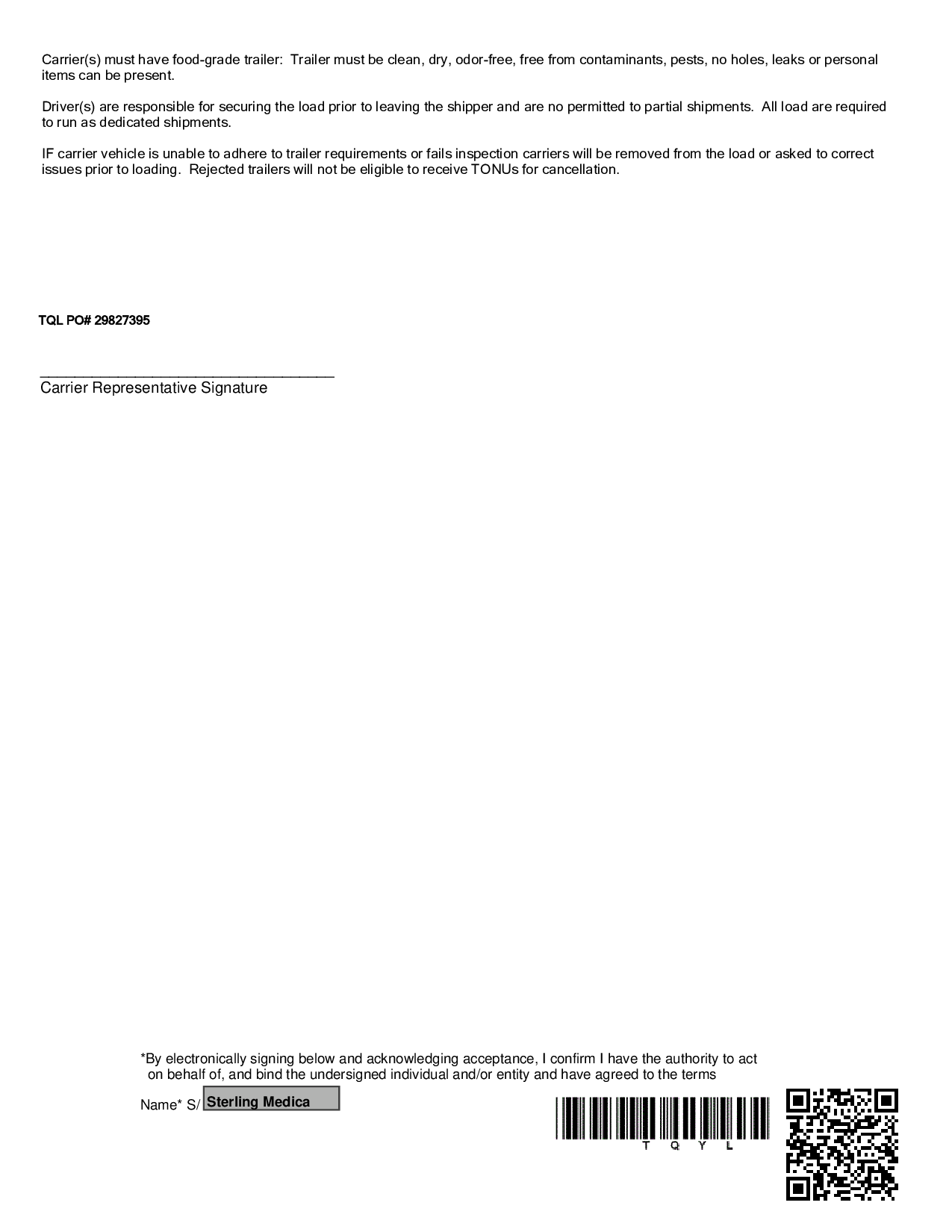 Carrier(s) must have food-grade trailer: Trailer must be clean, dry, odor-free, free from contaminants, pests, no holes, leaks or personal items can be present.

Driver(s) are responsible for securing the load prior to leaving the shipper and are no permitted to partial shipments. All load are required to run as dedicated shipments.

IF carrier vehicle is unable to adhere to trailer requirements or fails inspection carriers will be removed from the load or asked to correct issues prior to loading. Rejected trailers will not be eligible to receive TONUs for cancellation.

TQL PO# 29827395

Carrier Representative Signature

*By electronically signing below and acknowledging acceptance, I confirm I have the authority to act on behalf of, and bind the undersigned individual and/or entity and have agreed to the terms

Name* S/ Sterling Medica

T Q Y L